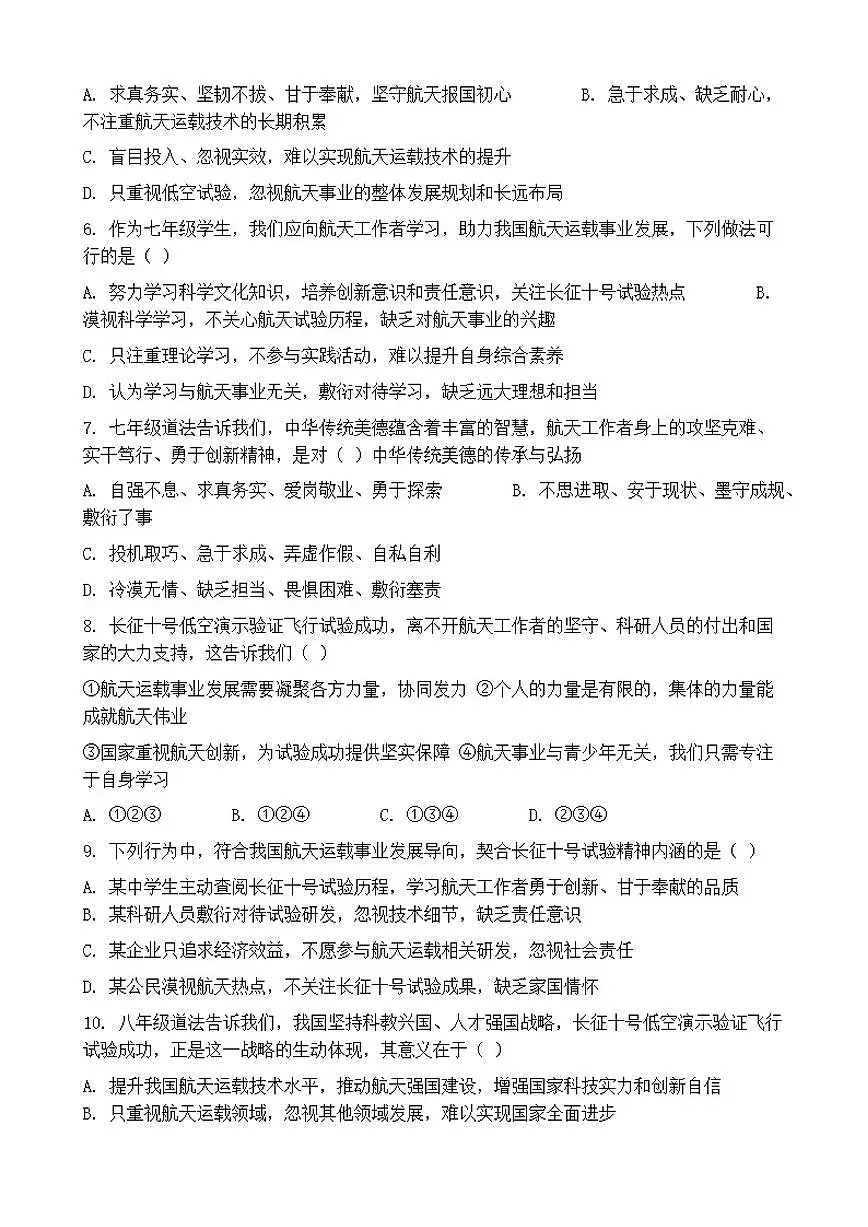 A. 求真务实、坚韧不拔、甘于奉献，坚守航天报国初心　　B. 急于求成、缺乏耐心，不注重航天运载技术的长期积累

C. 盲目投入、忽视实效，难以实现航天运载技术的提升

D. 只重视低空试验，忽视航天事业的整体发展规划和长远布局

6. 作为七年级学生，我们应向航天工作者学习，助力我国航天运载事业发展，下列做法可行的是（ ）

A. 努力学习科学文化知识，培养创新意识和责任意识，关注长征十号试验热点　　B. 漠视科学学习，不关心航天试验历程，缺乏对航天事业的兴趣

C. 只注重理论学习，不参与实践活动，难以提升自身综合素养

D. 认为学习与航天事业无关，敷衍对待学习，缺乏远大理想和担当

7. 七年级道法告诉我们，中华传统美德蕴含着丰富的智慧，航天工作者身上的攻坚克难、实干笃行、勇于创新精神，是对（ ）中华传统美德的传承与弘扬

A. 自强不息、求真务实、爱岗敬业、勇于探索　　B. 不思进取、安于现状、墨守成规、敷衍了事

C. 投机取巧、急于求成、弄虚作假、自私自利

D. 冷漠无情、缺乏担当、畏惧困难、敷衍塞责

8. 长征十号低空演示验证飞行试验成功，离不开航天工作者的坚守、科研人员的付出和国家的大力支持，这告诉我们（ ）

①航天运载事业发展需要凝聚各方力量，协同发力 ②个人的力量是有限的，集体的力量能成就航天伟业

③国家重视航天创新，为试验成功提供坚实保障 ④航天事业与青少年无关，我们只需专注于自身学习

A. ①②③　　B. ①②④　　C. ①③④　　D. ②③④

9. 下列行为中，符合我国航天运载事业发展导向，契合长征十号试验精神内涵的是（ ）

A. 某中学生主动查阅长征十号试验历程，学习航天工作者勇于创新、甘于奉献的品质
B. 某科研人员敷衍对待试验研发，忽视技术细节，缺乏责任意识

C. 某企业只追求经济效益，不愿参与航天运载相关研发，忽视社会责任

D. 某公民漠视航天热点，不关注长征十号试验成果，缺乏家国情怀

10. 八年级道法告诉我们，我国坚持科教兴国、人才强国战略，长征十号低空演示验证飞行试验成功，正是这一战略的生动体现，其意义在于（ ）

A. 提升我国航天运载技术水平，推动航天强国建设，增强国家科技实力和创新自信
B. 只重视航天运载领域，忽视其他领域发展，难以实现国家全面进步